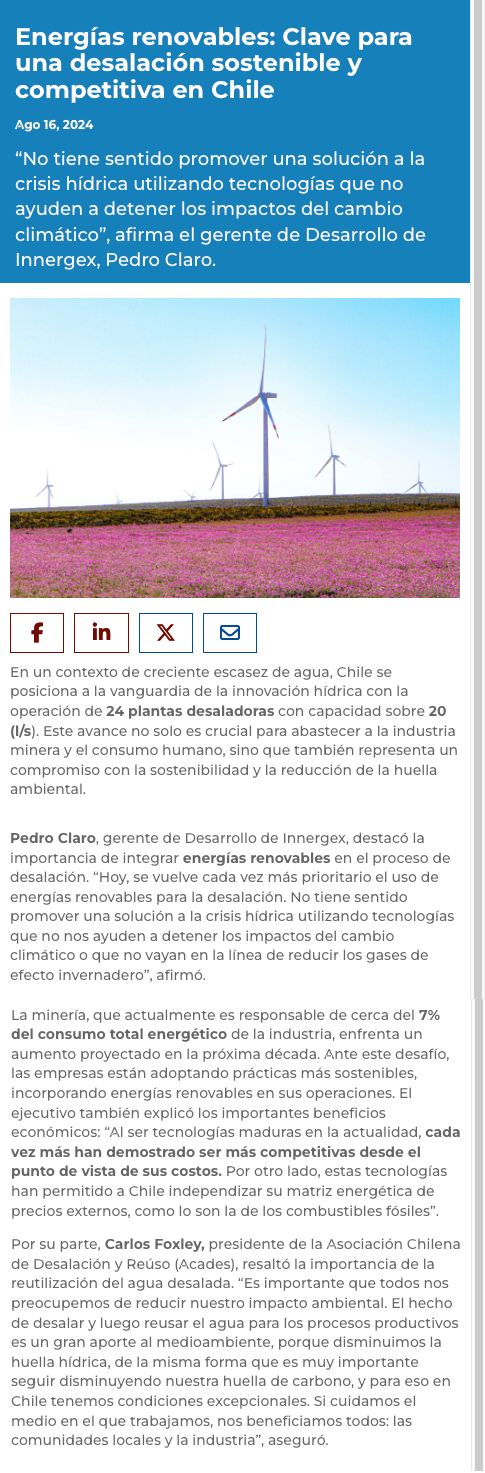 Energías renovables: Clave para una desalación sostenible y competitiva en Chile

Ago 16, 2024

“No tiene sentido promover una solución a la crisis hídrica utilizando tecnologías que no ayuden a detener los impactos del cambio climático”, afirma el gerente de Desarrollo de Innergex, Pedro Claro.

En un contexto de creciente escasez de agua, Chile se posiciona a la vanguardia de la innovación hídrica con la operación de 24 plantas desaladoras con capacidad sobre 20 (l/s). Este avance no solo es crucial para abastecer a la industria minera y el consumo humano, sino que también representa un compromiso con la sostenibilidad y la reducción de la huella ambiental.

Pedro Claro, gerente de Desarrollo de Innergex, destacó la importancia de integrar energías renovables en el proceso de desalación. “Hoy, se vuelve cada vez más prioritario el uso de energías renovables para la desalación. No tiene sentido promover una solución a la crisis hídrica utilizando tecnologías que no nos ayuden a detener los impactos del cambio climático o que no vayan en la línea de reducir los gases de efecto invernadero”, afirmó.

La minería, que actualmente es responsable de cerca del 7% del consumo total energético de la industria, enfrenta un aumento proyectado en la próxima década. Ante este desafío, las empresas están adoptando prácticas más sostenibles, incorporando energías renovables en sus operaciones. El ejecutivo también explicó los importantes beneficios económicos: “Al ser tecnologías maduras en la actualidad, cada vez más han demostrado ser más competitivas desde el punto de vista de sus costos. Por otro lado, estas tecnologías han permitido a Chile independizar su matriz energética de precios externos, como lo son la de los combustibles fósiles”.

Por su parte, Carlos Foxley, presidente de la Asociación Chilena de Desalación y Reúso (Acades), resaltó la importancia de la reutilización del agua desalada. “Es importante que todos nos preocupemos de reducir nuestro impacto ambiental. El hecho de desalar y luego reusar el agua para los procesos productivos es un gran aporte al medioambiente, porque disminuimos la huella hídrica, de la misma forma que es muy importante seguir disminuyendo nuestra huella de carbono, y para eso en Chile tenemos condiciones excepcionales. Si cuidamos el medio en el que trabajamos, nos beneficiamos todos: las comunidades locales y la industria”, aseguró.